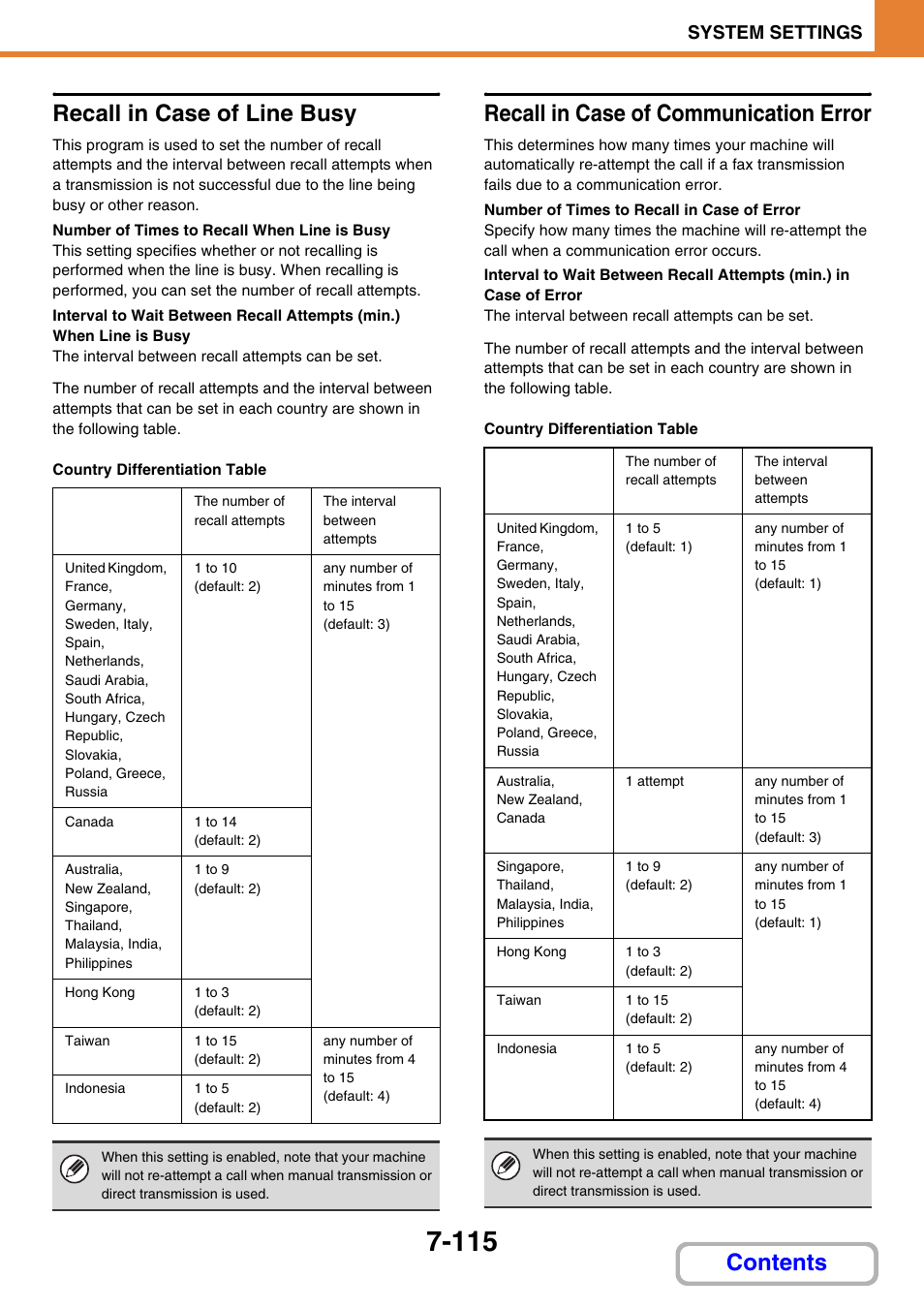 SYSTEM SETTINGS

Recall in Case of Line Busy

This program is used to set the number of recall attempts and the interval between recall attempts when a transmission is not successful due to the line being busy or other reason.

Number of Times to Recall When Line is Busy
This setting specifies whether or not recalling is performed when the line is busy. When recalling is performed, you can set the number of recall attempts.

Interval to Wait Between Recall Attempts (min.) When Line is Busy
The interval between recall attempts can be set.

The number of recall attempts and the interval between attempts that can be set in each country are shown in the following table.

Country Differentiation Table

| | The number of recall attempts | The interval between attempts |
|---|---|---|
| United Kingdom, France, Germany, Sweden, Italy, Spain, Netherlands, Saudi Arabia, South Africa, Hungary, Czech Republic, Slovakia, Poland, Greece, Russia | 1 to 10 (default: 2) | any number of minutes from 1 to 15 (default: 3) |
| Canada | 1 to 14 (default: 2) | |
| Australia, New Zealand, Singapore, Thailand, Malaysia, India, Philippines | 1 to 9 (default: 2) | |
| Hong Kong | 1 to 3 (default: 2) | |
| Taiwan | 1 to 15 (default: 2) | any number of minutes from 4 to 15 (default: 4) |
| Indonesia | 1 to 5 (default: 2) | |

When this setting is enabled, note that your machine will not re-attempt a call when manual transmission or direct transmission is used.

Recall in Case of Communication Error

This determines how many times your machine will automatically re-attempt the call if a fax transmission fails due to a communication error.

Number of Times to Recall in Case of Error
Specify how many times the machine will re-attempt the call when a communication error occurs.

Interval to Wait Between Recall Attempts (min.) in Case of Error
The interval between recall attempts can be set.

The number of recall attempts and the interval between attempts that can be set in each country are shown in the following table.

Country Differentiation Table

| | The number of recall attempts | The interval between attempts |
|---|---|---|
| United Kingdom, France, Germany, Sweden, Italy, Spain, Netherlands, Saudi Arabia, South Africa, Hungary, Czech Republic, Slovakia, Poland, Greece, Russia | 1 to 5 (default: 1) | any number of minutes from 1 to 15 (default: 1) |
| Australia, New Zealand, Canada | 1 attempt | any number of minutes from 1 to 15 (default: 3) |
| Singapore, Thailand, Malaysia, India, Philippines | 1 to 9 (default: 2) | any number of minutes from 1 to 15 (default: 1) |
| Hong Kong | 1 to 3 (default: 2) | |
| Taiwan | 1 to 15 (default: 2) | |
| Indonesia | 1 to 5 (default: 2) | any number of minutes from 4 to 15 (default: 4) |

When this setting is enabled, note that your machine will not re-attempt a call when manual transmission or direct transmission is used.

7-115

Contents